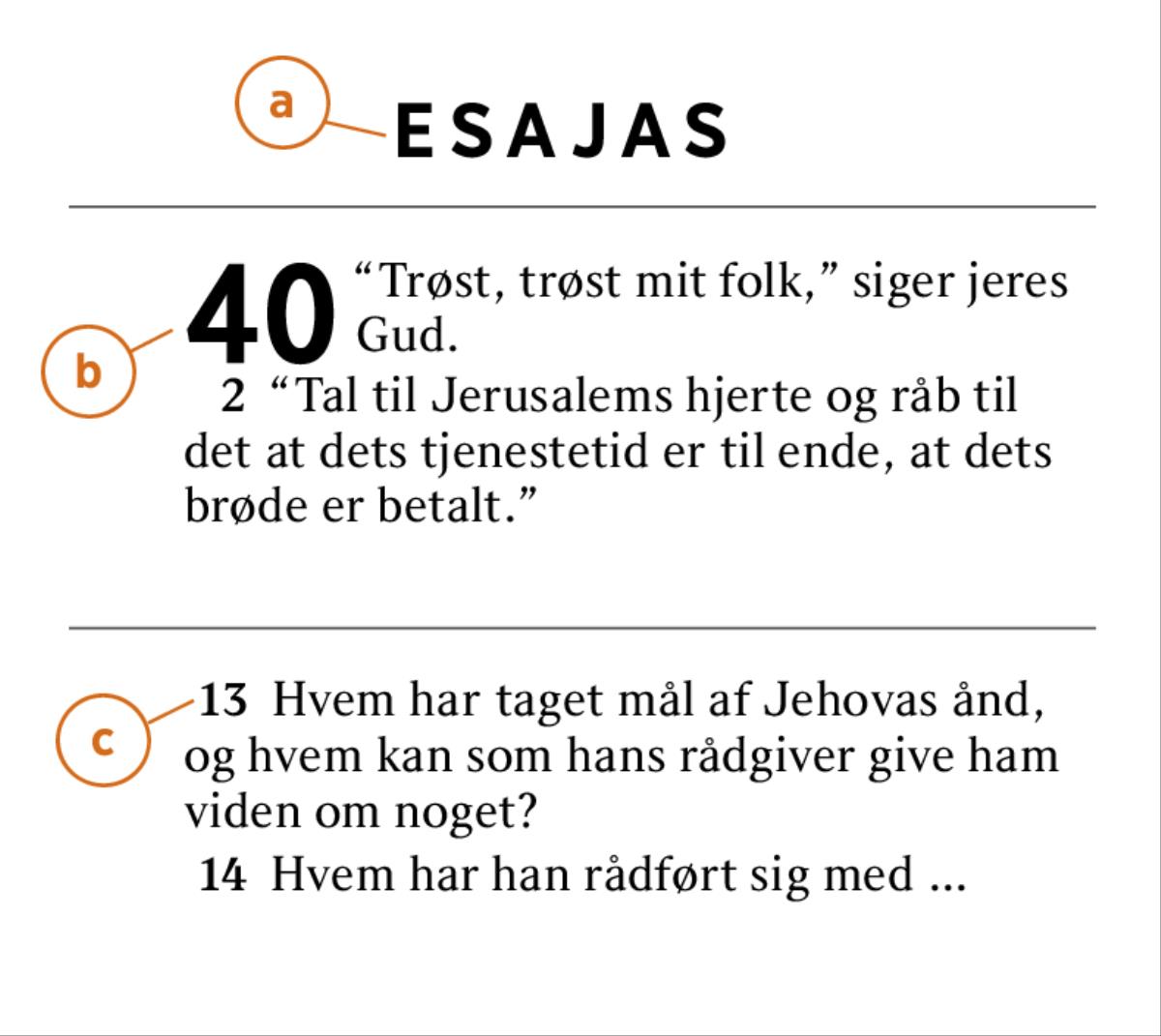 a

ESAJAS

b

40 “Trøst, trøst mit folk,” siger jeres Gud.

2 “Tal til Jerusalems hjerte og råb til det at dets tjenestetid er til ende, at dets brøde er betalt.”

c

13 Hvem har taget mål af Jehovas ånd, og hvem kan som hans rådgiver give ham viden om noget?

14 Hvem har han rådført sig med ...